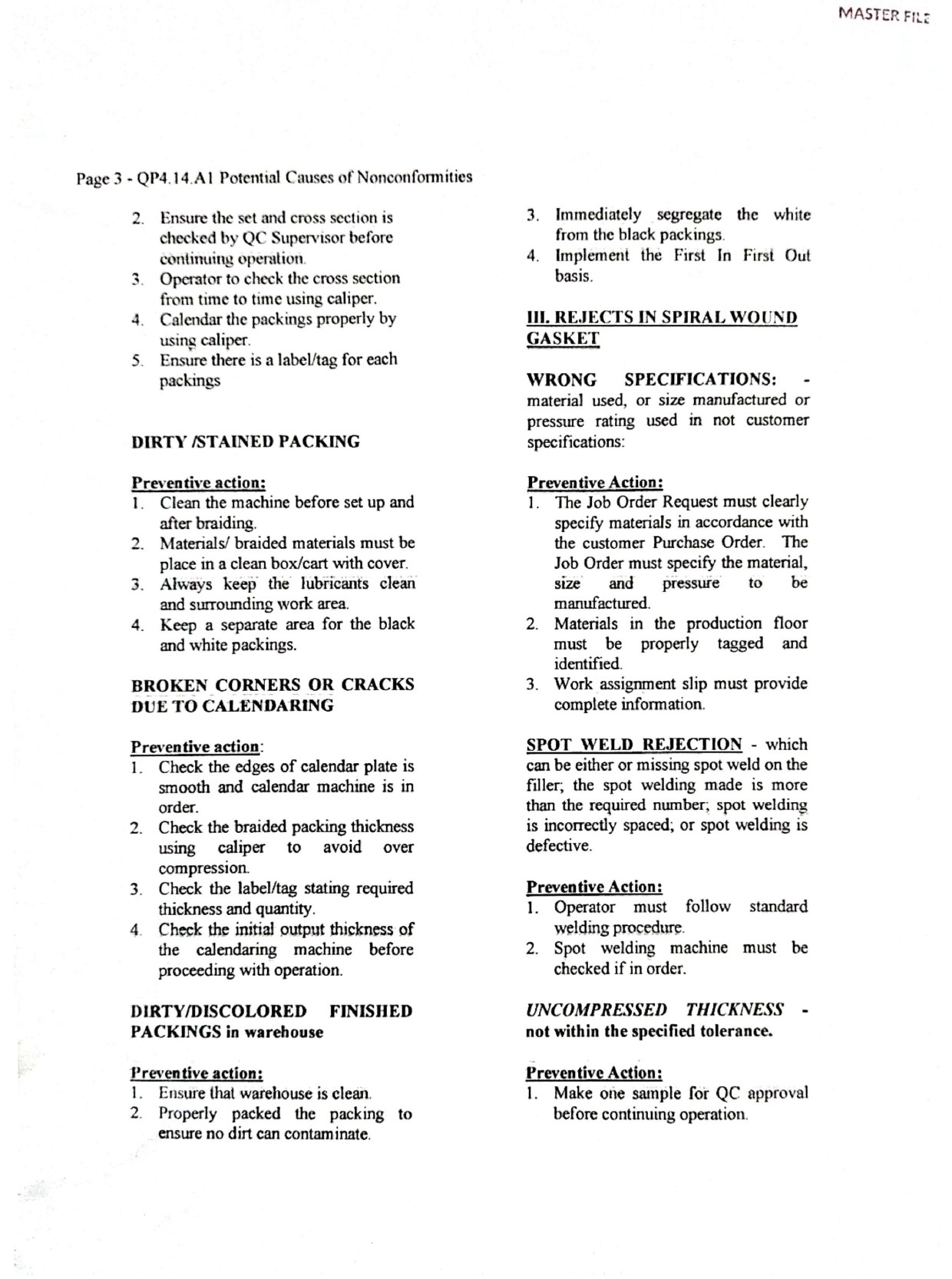 MASTER FILE

Page 3 - QP4.14.A1 Potential Causes of Nonconformities

2. Ensure the set and cross section is checked by QC Supervisor before continuing operation.
3. Operator to check the cross section from time to time using caliper.
4. Calendar the packings properly by using caliper.
5. Ensure there is a label/tag for each packings

DIRTY /STAINED PACKING

Preventive action:
1. Clean the machine before set up and after braiding.
2. Materials/ braided materials must be place in a clean box/cart with cover.
3. Always keep the lubricants clean and surrounding work area.
4. Keep a separate area for the black and white packings.

BROKEN CORNERS OR CRACKS DUE TO CALENDARING

Preventive action:
1. Check the edges of calendar plate is smooth and calendar machine is in order.
2. Check the braided packing thickness using caliper to avoid over compression.
3. Check the label/tag stating required thickness and quantity.
4. Check the initial output thickness of the calendaring machine before proceeding with operation.

DIRTY/DISCOLORED FINISHED PACKINGS in warehouse

Preventive action:
1. Ensure that warehouse is clean.
2. Properly packed the packing to ensure no dirt can contaminate.

3. Immediately segregate the white from the black packings.
4. Implement the First In First Out basis.

III. REJECTS IN SPIRAL WOUND GASKET

WRONG SPECIFICATIONS: - material used, or size manufactured or pressure rating used in not customer specifications:

Preventive Action:
1. The Job Order Request must clearly specify materials in accordance with the customer Purchase Order. The Job Order must specify the material, size and pressure to be manufactured.
2. Materials in the production floor must be properly tagged and identified.
3. Work assignment slip must provide complete information.

SPOT WELD REJECTION - which can be either or missing spot weld on the filler; the spot welding made is more than the required number; spot welding is incorrectly spaced; or spot welding is defective.

Preventive Action:
1. Operator must follow standard welding procedure.
2. Spot welding machine must be checked if in order.

UNCOMPRESSED THICKNESS - not within the specified tolerance.

Preventive Action:
1. Make one sample for QC approval before continuing operation.